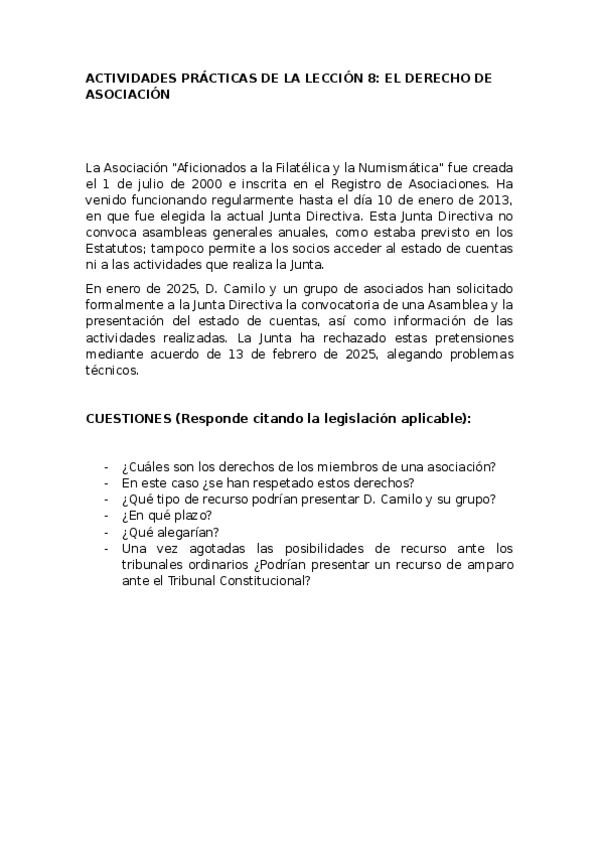 ACTIVIDADES PRÁCTICAS DE LA LECCIÓN 8: EL DERECHO DE ASOCIACIÓN

La Asociación "Aficionados a la Filatélica y la Numismática" fue creada el 1 de julio de 2000 e inscrita en el Registro de Asociaciones. Ha venido funcionando regularmente hasta el día 10 de enero de 2013, en que fue elegida la actual Junta Directiva. Esta Junta Directiva no convoca asambleas generales anuales, como estaba previsto en los Estatutos; tampoco permite a los socios acceder al estado de cuentas ni a las actividades que realiza la Junta.

En enero de 2025, D. Camilo y un grupo de asociados han solicitado formalmente a la Junta Directiva la convocatoria de una Asamblea y la presentación del estado de cuentas, así como información de las actividades realizadas. La Junta ha rechazado estas pretensiones mediante acuerdo de 13 de febrero de 2025, alegando problemas técnicos.

CUESTIONES (Responde citando la legislación aplicable):

- ¿Cuáles son los derechos de los miembros de una asociación?
- En este caso ¿se han respetado estos derechos?
- ¿Qué tipo de recurso podrían presentar D. Camilo y su grupo?
- ¿En qué plazo?
- ¿Qué alegarían?
- Una vez agotadas las posibilidades de recurso ante los tribunales ordinarios ¿Podrían presentar un recurso de amparo ante el Tribunal Constitucional?